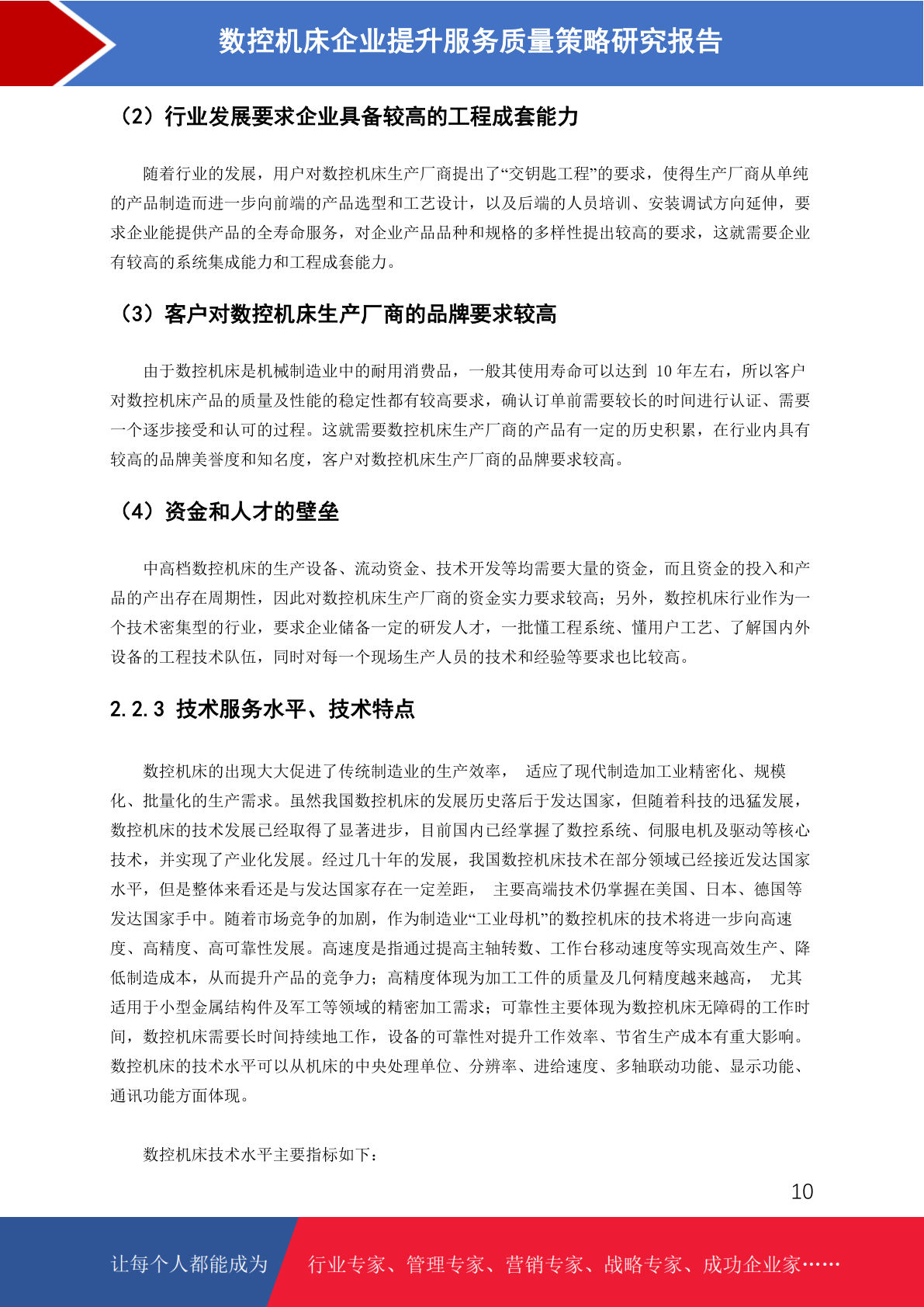 数控机床企业提升服务质量策略研究报告

（2）行业发展要求企业具备较高的工程成套能力

随着行业的发展，用户对数控机床生产厂商提出了“交钥匙工程”的要求，使得生产厂商从单纯的产品制造而进一步向前端的产品选型和工艺设计，以及后端的人员培训、安装调试方向延伸，要求企业能提供产品的全寿命服务，对企业产品品种和规格的多样性提出较高的要求，这就需要企业有较高的系统集成能力和工程成套能力。

（3）客户对数控机床生产厂商的品牌要求较高

由于数控机床是机械制造业中的耐用消费品，一般其使用寿命可以达到 10 年左右，所以客户对数控机床产品的质量及性能的稳定性都有较高要求，确认订单前需要较长的时间进行认证、需要一个逐步接受和认可的过程。这就需要数控机床生产厂商的产品有一定的历史积累，在行业内具有较高的品牌美誉度和知名度，客户对数控机床生产厂商的品牌要求较高。

（4）资金和人才的壁垒

中高档数控机床的生产设备、流动资金、技术开发等均需要大量的资金，而且资金的投入和产品的产出存在周期性，因此对数控机床生产厂商的资金实力要求较高；另外，数控机床行业作为一个技术密集型的行业，要求企业储备一定的研发人才，一批懂工程系统、懂用户工艺、了解国内外设备的工程技术队伍，同时对每一个现场生产人员的技术和经验等要求也比较高。

2.2.3 技术服务水平、技术特点

数控机床的出现大大促进了传统制造业的生产效率， 适应了现代制造加工业精密化、规模化、批量化的生产需求。虽然我国数控机床的发展历史落后于发达国家，但随着科技的迅猛发展，数控机床的技术发展已经取得了显著进步，目前国内已经掌握了数控系统、伺服电机及驱动等核心技术，并实现了产业化发展。经过几十年的发展，我国数控机床技术在部分领域已经接近发达国家水平，但是整体来看还是与发达国家存在一定差距， 主要高端技术仍掌握在美国、日本、德国等发达国家手中。随着市场竞争的加剧，作为制造业“工业母机”的数控机床的技术将进一步向高速度、高精度、高可靠性发展。高速度是指通过提高主轴转数、工作台移动速度等实现高效生产、降低制造成本，从而提升产品的竞争力；高精度体现为加工工件的质量及几何精度越来越高， 尤其适用于小型金属结构件及军工等领域的精密加工需求；可靠性主要体现为数控机床无障碍的工作时间，数控机床需要长时间持续地工作，设备的可靠性对提升工作效率、节省生产成本有重大影响。数控机床的技术水平可以从机床的中央处理单位、分辨率、进给速度、多轴联动功能、显示功能、通讯功能方面体现。

数控机床技术水平主要指标如下：

10

让每个人都能成为 行业专家、管理专家、营销专家、战略专家、成功企业家……